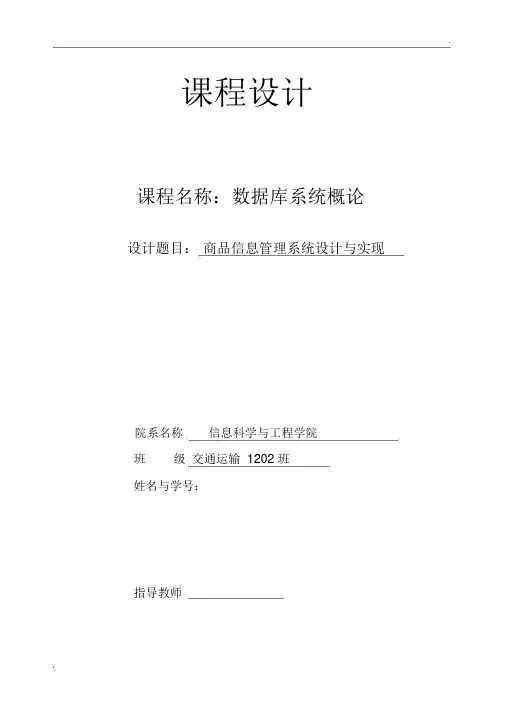 课程设计

课程名称：数据库系统概论

设计题目：商品信息管理系统设计与实现

院系名称 信息科学与工程学院

班 级 交通运输 1202 班

姓名与学号：

指导教师